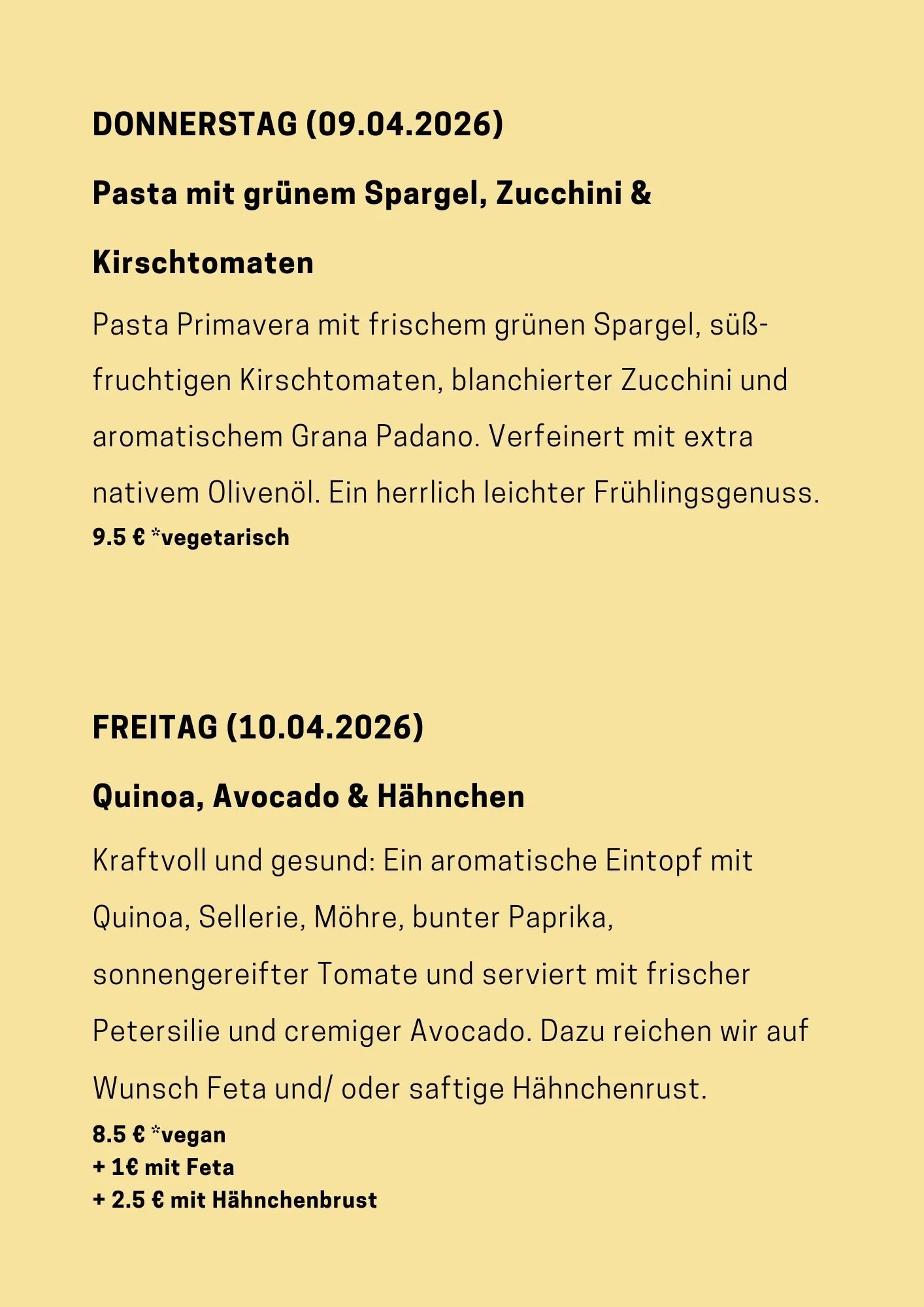 DONNERSTAG (09.04.2026)

Pasta mit grünem Spargel, Zucchini & Kirschtomaten

Pasta Primavera mit frischem grünen Spargel, süß-fruchtigen Kirschtomaten, blanchierter Zucchini und aromatischem Grana Padano. Verfeinert mit extra nativem Olivenöl. Ein herrlich leichter Frühlingsgenuss.
9.5 € *vegetarisch

FREITAG (10.04.2026)

Quinoa, Avocado & Hähnchen

Kraftvoll und gesund: Ein aromatische Eintopf mit Quinoa, Sellerie, Möhre, bunter Paprika, sonnengereifter Tomate und serviert mit frischer Petersilie und cremiger Avocado. Dazu reichen wir auf Wunsch Feta und/ oder saftige Hähnchenrust.
8.5 € *vegan
+ 1€ mit Feta
+ 2.5 € mit Hähnchenbrust